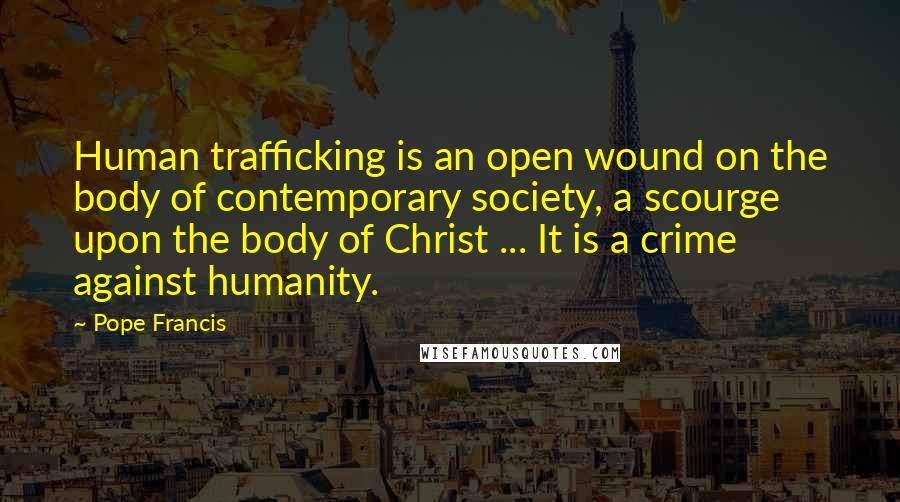 Human trafficking is an open wound on the body of contemporary society, a scourge upon the body of Christ ... It is a crime against humanity.

~ Pope Francis

WISEFAMOUSQUOTES.COM